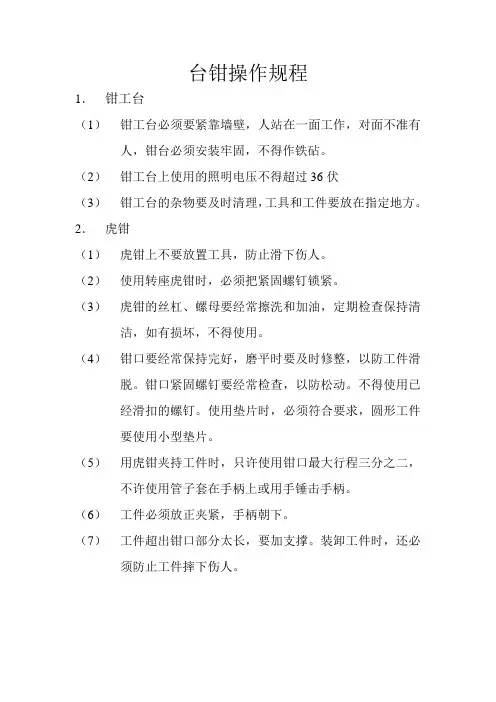 台钳操作规程

1. 钳工台

（1） 钳工台必须要紧靠墙壁，人站在一面工作，对面不准有人，钳台必须安装牢固，不得作铁砧。

（2） 钳工台上使用的照明电压不得超过 36 伏

（3） 钳工台的杂物要及时清理，工具和工件要放在指定地方。

2. 虎钳

（1） 虎钳上不要放置工具，防止滑下伤人。

（2） 使用转座虎钳时，必须把紧固螺钉锁紧。

（3） 虎钳的丝杠、螺母要经常擦洗和加油，定期检查保持清洁，如有损坏，不得使用。

（4） 钳口要经常保持完好，磨平时要及时修整，以防工件滑脱。钳口紧固螺钉要经常检查，以防松动。不得使用已经滑扣的螺钉。使用垫片时，必须符合要求，圆形工件要使用小型垫片。

（5） 用虎钳夹持工件时，只许使用钳口最大行程三分之二，不许使用管子套在手柄上或用手锤击手柄。

（6） 工件必须放正夹紧，手柄朝下。

（7） 工件超出钳口部分太长，要加支撑。装卸工件时，还必须防止工件摔下伤人。